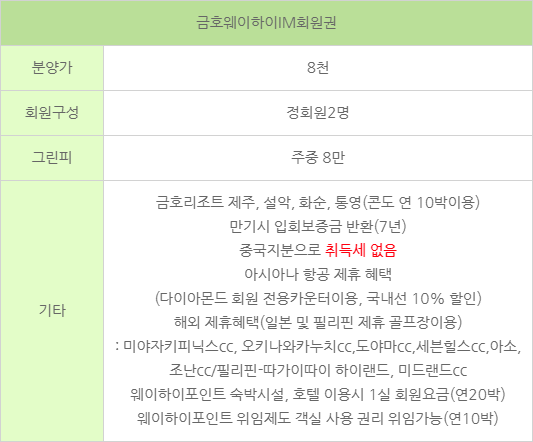 | 금호웨이하이IM회원권 | |
|---|---|
| 분양가 | 8천 |
| 회원구성 | 정회원2명 |
| 그린피 | 주중 8만 |
| 기타 | 금호리조트 제주, 설악, 화순, 통영(콘도 연 10박이용) 만기시 입회보증금 반환(7년) 중국지분으로 취득세 없음 아시아나 항공 제휴 혜택 (다이아몬드 회원 전용카운터이용, 국내선 10% 할인) 해외 제휴혜택(일본 및 필리핀 제휴 골프장이용) : 미야자키피닉스cc, 오키나와카누치cc,도야마cc,세븐힐스cc,아소, 조난cc/필리핀-따가이따이 하이랜드, 미드랜드cc 웨이하이포인트 숙박시설, 호텔 이용시 1실 회원요금(연20박) 웨이하이포인트 위임제도 객실 사용 권리 위임가능(연10박) |